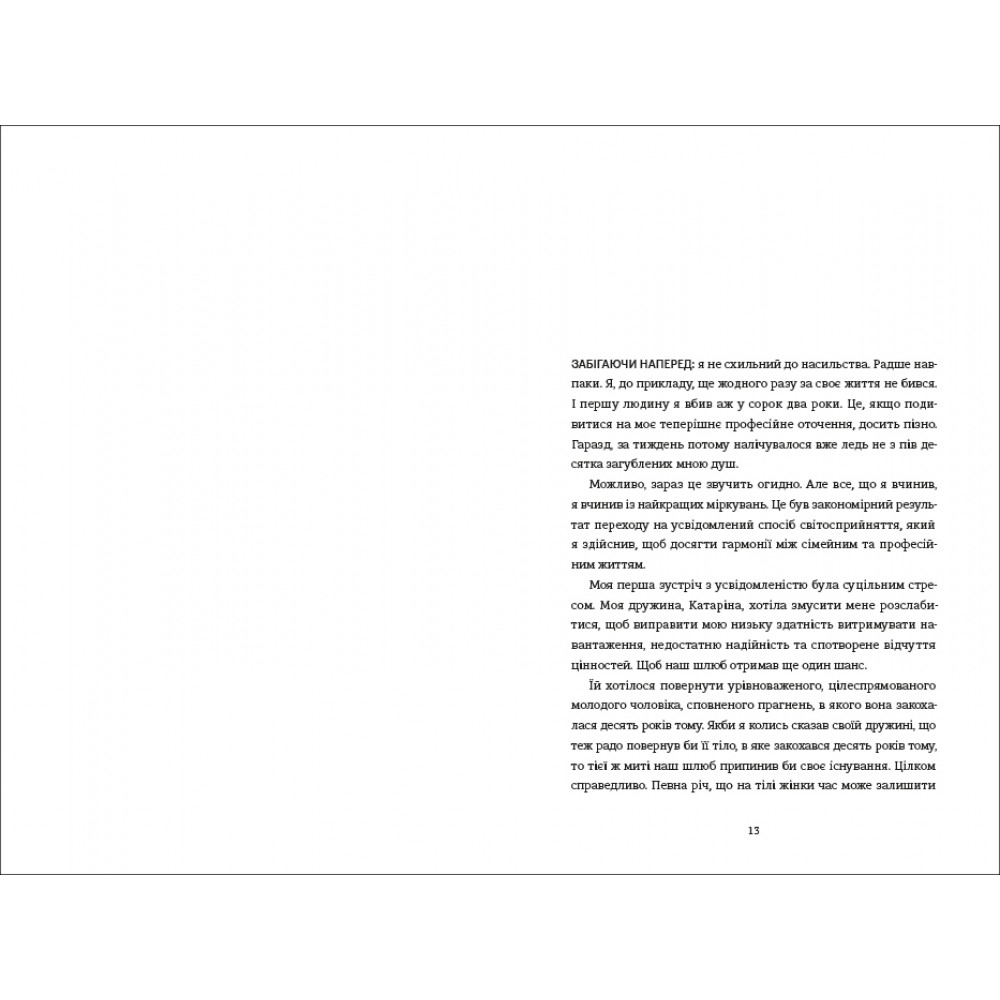 ЗАБІГАЮЧИ НАПЕРЕД: я не схильний до насильства. Радше навпаки. Я, до прикладу, ще жодного разу за своє життя не бився. І першу людину я вбив аж у сорок два роки. Це, якщо подивитися на моє теперішнє професійне оточення, досить пізно. Гаразд, за тиждень потому налічувалося вже ледь не з пів десятка загублених мною душ.

Можливо, зараз це звучить огидно. Але все, що я вчинив, я вчинив із найкращих міркувань. Це був закономірний результат переходу на усвідомлений спосіб світосприйняття, який я здійснив, щоб досягти гармонії між сімейним та професійним життям.

Моя перша зустріч з усвідомленістю була суцільним стресом. Моя дружина, Катаріна, хотіла змусити мене розслабитися, щоб виправити мою низьку здатність витримувати навантаження, недостатню надійність та спотворене відчуття цінностей. Щоб наш шлюб отримав ще один шанс.

Їй хотілося повернути урівноваженого, цілеспрямованого молодого чоловіка, сповненого прагнень, в якого вона закохалася десять років тому. Якби я колись сказав своїй дружині, що теж радо повернув би її тіло, в яке закохався десять років тому, то тієї ж миті наш шлюб припинив би своє існування. Цілком справедливо. Певна річ, що на тілі жінки час може залишити

13